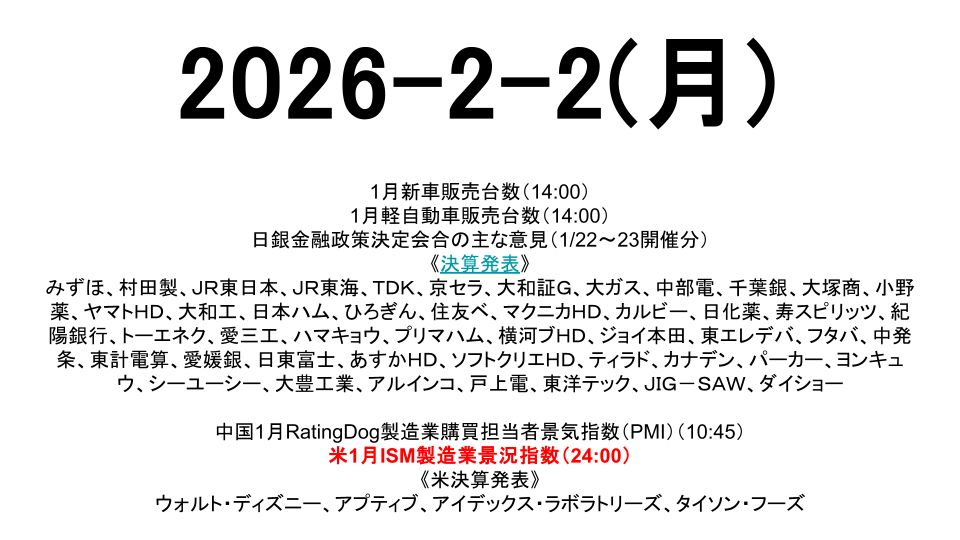 2026-2-2(月)

1月新車販売台数(14:00)
1月軽自動車販売台数(14:00)
日銀金融政策決定会合の主な意見(1/22～23開催分)
《決算発表》

みずほ、村田製、JR東日本、JR東海、TDK、京セラ、大和証G、大ガス、中部電、千葉銀、大塚商、小野薬、ヤマトHD、大和工、日本ハム、ひろぎん、住友ベ、マクニカHD、カルビー、日化薬、寿スピリッツ、紀陽銀行、トーエネク、愛三工、ハマキョウ、プリマハム、横河ブHD、ジョイ本田、東エレデバ、フタバ、中発条、東計電算、愛媛銀、日東富士、あすかHD、ソフトクリエHD、ティラド、カナデン、パーカー、ヨンキュウ、シーユーシー、大豊工業、アルインコ、戸上電、東洋テック、JIG－SAW、ダイショー

中国1月RatingDog製造業購買担当者景気指数(PMI)(10:45)
米1月ISM製造業景況指数(24:00)
《米決算発表》
ウォルト・ディズニー、アプティブ、アイデックス・ラボラトリーズ、タイソン・フーズ